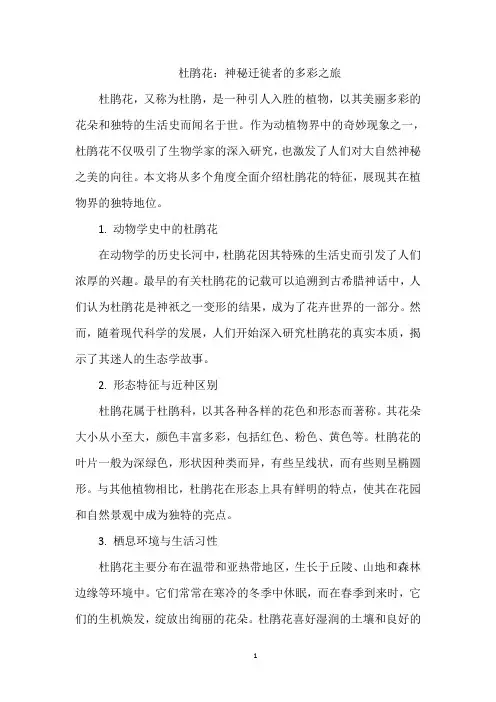 杜鹃花：神秘迁徙者的多彩之旅

杜鹃花，又称为杜鹃，是一种引人入胜的植物，以其美丽多彩的花朵和独特的生活史而闻名于世。作为动植物界中的奇妙现象之一，杜鹃花不仅吸引了生物学家的深入研究，也激发了人们对大自然神秘之美的向往。本文将从多个角度全面介绍杜鹃花的特征，展现其在植物界的独特地位。

1. 动物学史中的杜鹃花

在动物学的历史长河中，杜鹃花因其特殊的生活史而引发了人们浓厚的兴趣。最早的有关杜鹃花的记载可以追溯到古希腊神话中，人们认为杜鹃花是神祇之一变形的结果，成为了花卉世界的一部分。然而，随着现代科学的发展，人们开始深入研究杜鹃花的真实本质，揭示了其迷人的生态学故事。

2. 形态特征与近种区别

杜鹃花属于杜鹃科，以其各种各样的花色和形态而著称。其花朵大小从小至大，颜色丰富多彩，包括红色、粉色、黄色等。杜鹃花的叶片一般为深绿色，形状因种类而异，有些呈线状，而有些则呈椭圆形。与其他植物相比，杜鹃花在形态上具有鲜明的特点，使其在花园和自然景观中成为独特的亮点。

3. 栖息环境与生活习性

杜鹃花主要分布在温带和亚热带地区，生长于丘陵、山地和森林边缘等环境中。它们常常在寒冷的冬季中休眠，而在春季到来时，它们的生机焕发，绽放出绚丽的花朵。杜鹃花喜好湿润的土壤和良好的

1